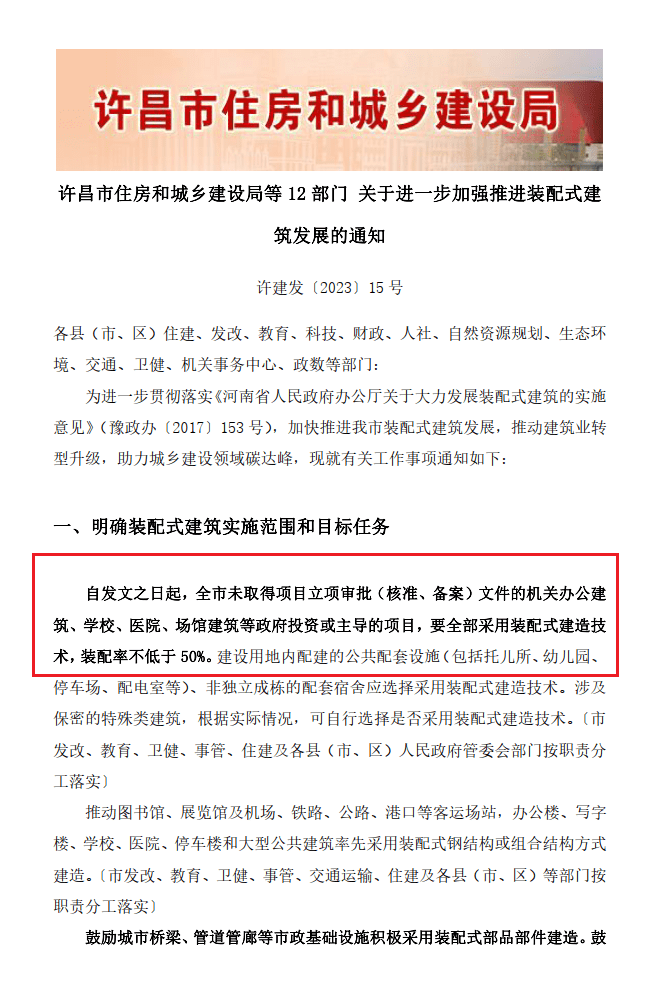 许昌市住房和城乡建设局

许昌市住房和城乡建设局等 12 部门 关于进一步加强推进装配式建筑发展的通知

许建发〔2023〕15 号

各县（市、区）住建、发改、教育、科技、财政、人社、自然资源规划、生态环境、交通、卫健、机关事务中心、政数等部门：

为进一步贯彻落实《河南省人民政府办公厅关于大力发展装配式建筑的实施意见》（豫政办〔2017〕153 号），加快推进我市装配式建筑发展，推动建筑业转型升级，助力城乡建设领域碳达峰，现就有关工作事项通知如下：

一、明确装配式建筑实施范围和目标任务

自发文之日起，全市未取得项目立项审批（核准、备案）文件的机关办公建筑、学校、医院、场馆建筑等政府投资或主导的项目，要全部采用装配式建造技术，装配率不低于 50%。建设用地内配建的公共配套设施（包括托儿所、幼儿园、停车场、配电室等）、非独立成栋的配套宿舍应选择采用装配式建造技术。涉及保密的特殊类建筑，根据实际情况，可自行选择是否采用装配式建造技术。〔市发改、教育、卫健、事管、住建及各县（市、区）人民政府管委会部门按职责分工落实〕

推动图书馆、展览馆及机场、铁路、公路、港口等客运场站，办公楼、写字楼、学校、医院、停车楼和大型公共建筑率先采用装配式钢结构或组合结构方式建造。〔市发改、教育、卫健、事管、交通运输、住建及各县（市、区）等部门按职责分工落实〕

鼓励城市桥梁、管道管廊等市政基础设施积极采用装配式部品部件建造。鼓